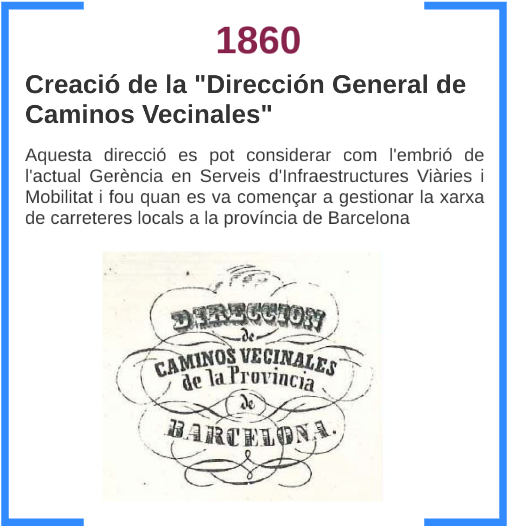 1860

Creació de la "Dirección General de Caminos Vecinales"

Aquesta direcció es pot considerar com l'embrió de l'actual Gerència en Serveis d'Infraestructures Viàries i Mobilitat i fou quan es va començar a gestionar la xarxa de carreteres locals a la província de Barcelona

DIRECCION
de
CAMINOS VECINALES
de la Provincia
de
BARCELONA.